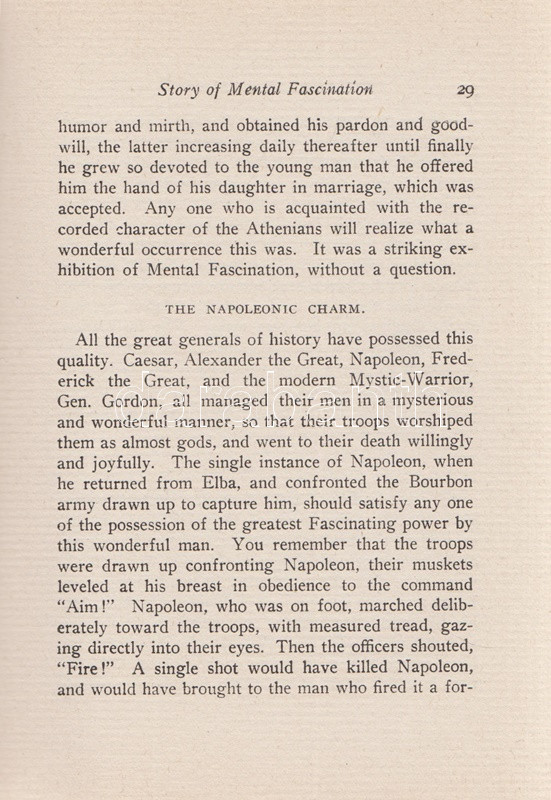 Story of Mental Fascination 29

humor and mirth, and obtained his pardon and goodwill, the latter increasing daily thereafter until finally he grew so devoted to the young man that he offered him the hand of his daughter in marriage, which was accepted. Any one who is acquainted with the recorded character of the Athenians will realize what a wonderful occurrence this was. It was a striking exhibition of Mental Fascination, without a question.

THE NAPOLEONIC CHARM.

All the great generals of history have possessed this quality. Caesar, Alexander the Great, Napoleon, Frederick the Great, and the modern Mystic-Warrior, Gen. Gordon, all managed their men in a mysterious and wonderful manner, so that their troops worshiped them as almost gods, and went to their death willingly and joyfully. The single instance of Napoleon, when he returned from Elba, and confronted the Bourbon army drawn up to capture him, should satisfy any one of the possession of the greatest Fascinating power by this wonderful man. You remember that the troops were drawn up confronting Napoleon, their muskets leveled at his breast in obedience to the command "Aim!" Napoleon, who was on foot, marched deliberately toward the troops, with measured tread, gazing directly into their eyes. Then the officers shouted, "Fire!" A single shot would have killed Napoleon, and would have brought to the man who fired it a for-